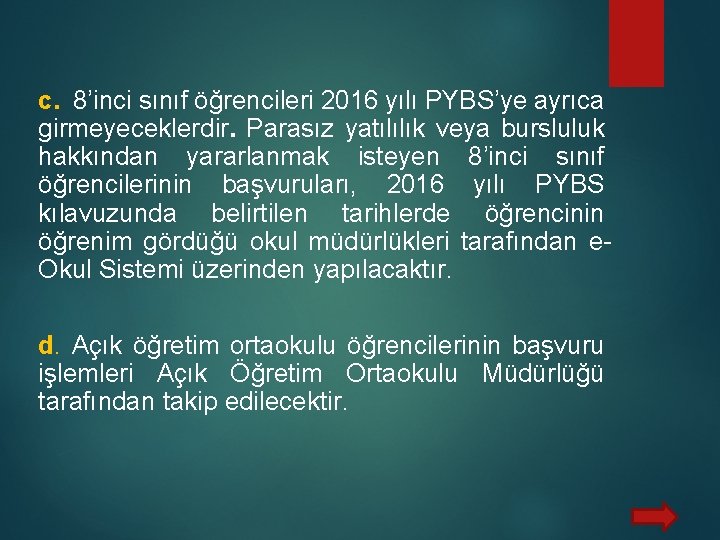 c. 8’inci sınıf öğrencileri 2016 yılı PYBS’ye ayrıca girmeyeceklerdir. Parasız yatılılık veya bursluluk hakkından yararlanmak isteyen 8’inci sınıf öğrencilerinin başvuruları, 2016 yılı PYBS kılavuzunda belirtilen tarihlerde öğrencinin öğrenim gördüğü okul müdürlükleri tarafından e-Okul Sistemi üzerinden yapılacaktır.

d. Açık öğretim ortaokulu öğrencilerinin başvuru işlemleri Açık Öğretim Ortaokulu Müdürlüğü tarafından takip edilecektir.